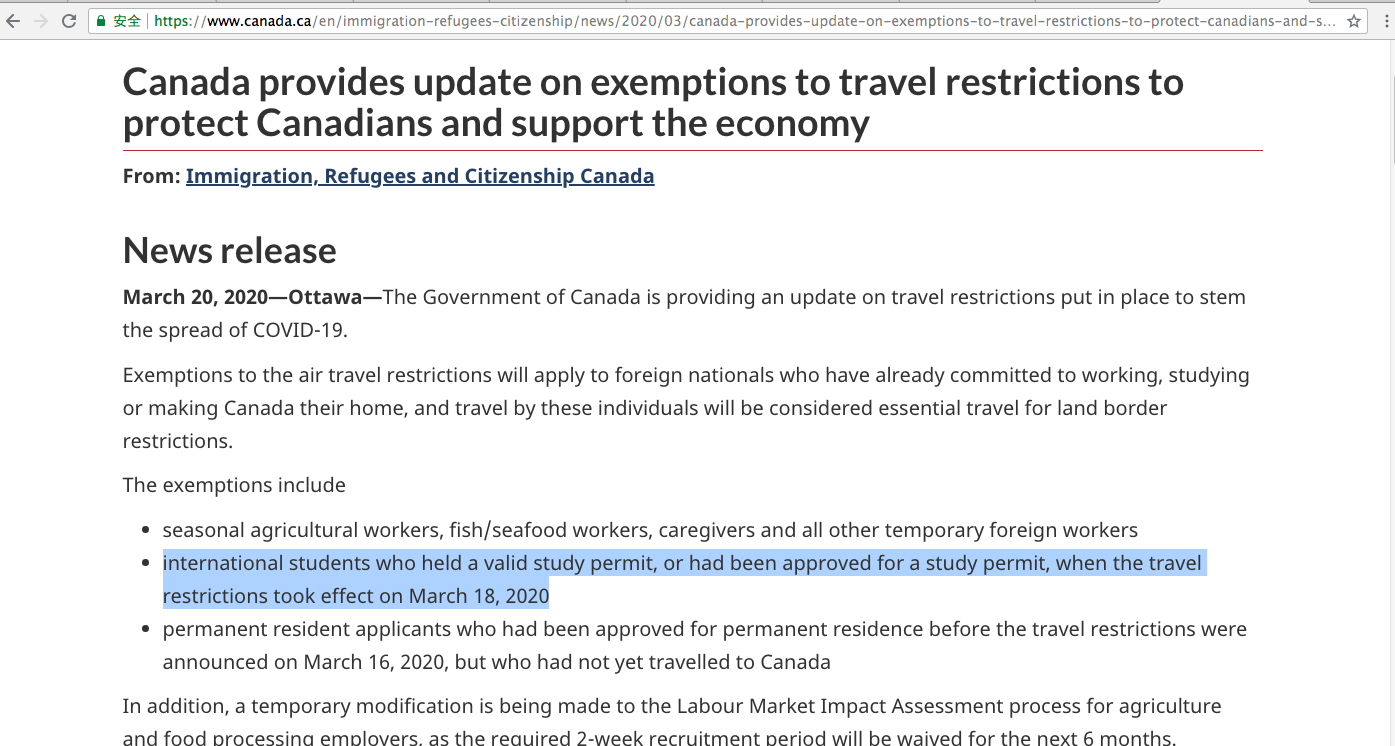 安全 | https://www.canada.ca/en/immigration-refugees-citizenship/news/2020/03/canada-provides-update-on-exemptions-to-travel-restrictions-to-protect-canadians-and-s...

Canada provides update on exemptions to travel restrictions to protect Canadians and support the economy

From: Immigration, Refugees and Citizenship Canada

News release

March 20, 2020—Ottawa—The Government of Canada is providing an update on travel restrictions put in place to stem the spread of COVID-19.

Exemptions to the air travel restrictions will apply to foreign nationals who have already committed to working, studying or making Canada their home, and travel by these individuals will be considered essential travel for land border restrictions.

The exemptions include

- seasonal agricultural workers, fish/seafood workers, caregivers and all other temporary foreign workers
- international students who held a valid study permit, or had been approved for a study permit, when the travel restrictions took effect on March 18, 2020
- permanent resident applicants who had been approved for permanent residence before the travel restrictions were announced on March 16, 2020, but who had not yet travelled to Canada

In addition, a temporary modification is being made to the Labour Market Impact Assessment process for agriculture and food processing employers, as the required 2-week recruitment period will be waived for the next 6 months.